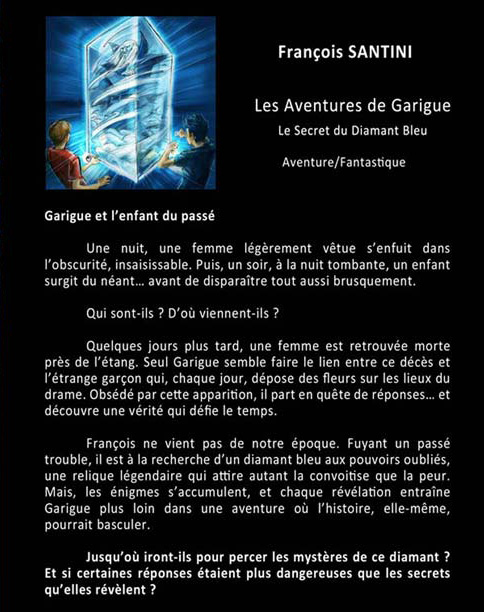 François SANTINI

Les Aventures de Garigue

Le Secret du Diamant Bleu

Aventure/Fantastique

Garigue et l'enfant du passé

Une nuit, une femme légèrement vêtue s'enfuit dans l'obscurité, insaisissable. Puis, un soir, à la nuit tombante, un enfant surgit du néant… avant de disparaître tout aussi brusquement.

Qui sont-ils ? D'où viennent-ils ?

Quelques jours plus tard, une femme est retrouvée morte près de l'étang. Seul Garigue semble faire le lien entre ce décès et l'étrange garçon qui, chaque jour, dépose des fleurs sur les lieux du drame. Obsédé par cette apparition, il part en quête de réponses… et découvre une vérité qui défie le temps.

François ne vient pas de notre époque. Fuyant un passé trouble, il est à la recherche d'un diamant bleu aux pouvoirs oubliés, une relique légendaire qui attire autant la convoitise que la peur. Mais, les énigmes s'accumulent, et chaque révélation entraîne Garigue plus loin dans une aventure où l'histoire, elle-même, pourrait basculer.

Jusqu'où iront-ils pour percer les mystères de ce diamant ? Et si certaines réponses étaient plus dangereuses que les secrets qu'elles révèlent ?